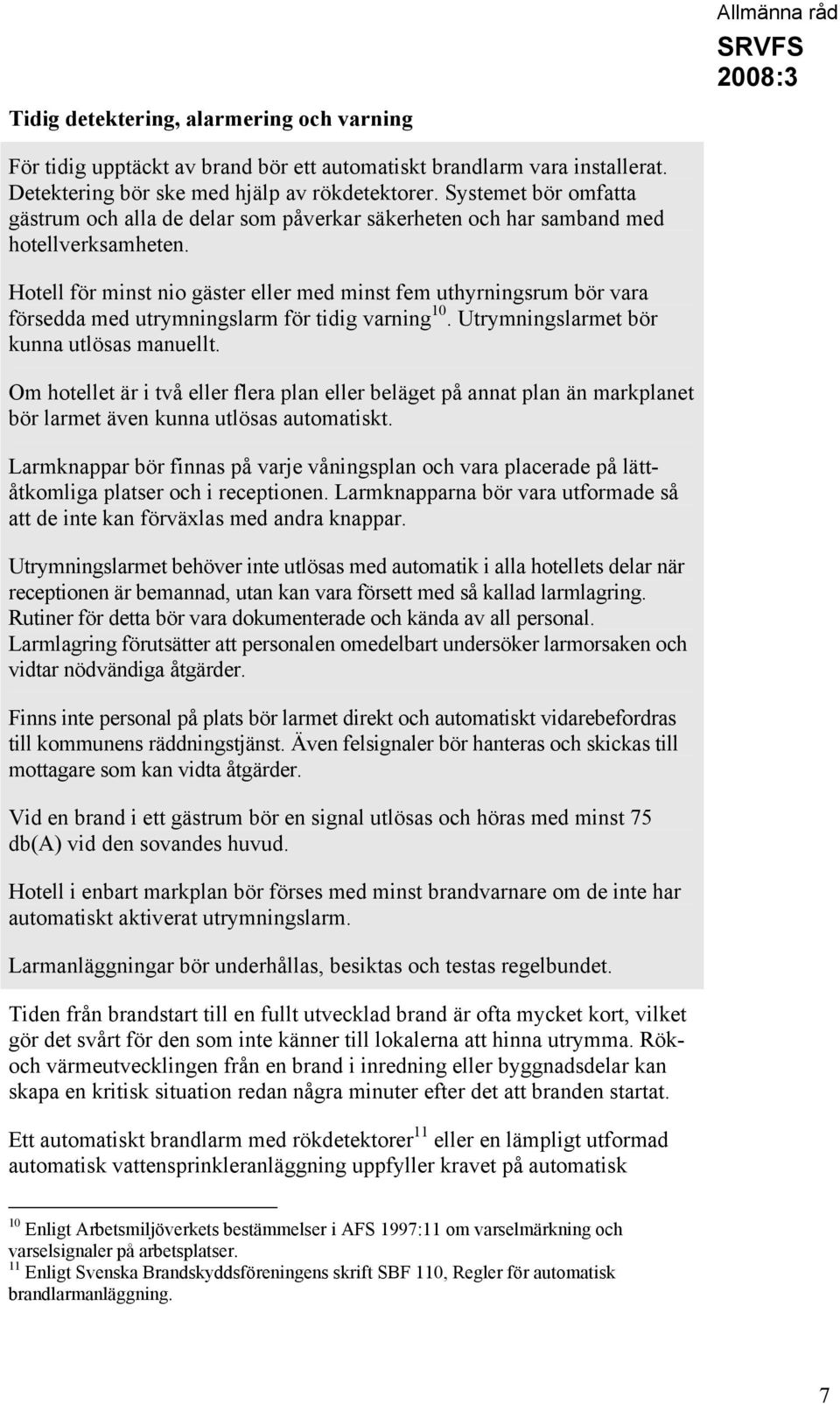 Allmänna råd
SRVFS 2008:3

Tidig detektering, alarmering och varning

För tidig upptäckt av brand bör ett automatiskt brandlarm vara installerat. Detektering bör ske med hjälp av rökdetektorer. Systemet bör omfatta gästrum och alla de delar som påverkar säkerheten och har samband med hotellverksamheten.

Hotell för minst nio gäster eller med minst fem uthyrningsrum bör vara försedda med utrymningslarm för tidig varning$^{10}$. Utrymningslarmet bör kunna utlösas manuellt.

Om hotellet är i två eller flera plan eller beläget på annat plan än markplanet bör larmet även kunna utlösas automatiskt.

Larmknappar bör finnas på varje våningsplan och vara placerade på lättåtkomliga platser och i receptionen. Larmknapparna bör vara utformade så att de inte kan förväxlas med andra knappar.

Utrymningslarmet behöver inte utlösas med automatik i alla hotellets delar när receptionen är bemannad, utan kan vara försett med så kallad larmlagring. Rutiner för detta bör vara dokumenterade och kända av all personal. Larmlagring förutsätter att personalen omedelbart undersöker larmorsaken och vidtar nödvändiga åtgärder.

Finns inte personal på plats bör larmet direkt och automatiskt vidarebefordras till kommunens räddningstjänst. Även felsignaler bör hanteras och skickas till mottagare som kan vidta åtgärder.

Vid en brand i ett gästrum bör en signal utlösas och höras med minst 75 db(A) vid den sovandes huvud.

Hotell i enbart markplan bör förses med minst brandvarnare om de inte har automatiskt aktiverat utrymningslarm.

Larmanläggningar bör underhållas, besiktas och testas regelbundet.

Tiden från brandstart till en fullt utvecklad brand är ofta mycket kort, vilket gör det svårt för den som inte känner till lokalerna att hinna utrymma. Rök- och värmeutvecklingen från en brand i inredning eller byggnadsdelar kan skapa en kritisk situation redan några minuter efter det att branden startat.

Ett automatiskt brandlarm med rökdetektorer$^{11}$ eller en lämpligt utformad automatisk vattensprinkleranläggning uppfyller kravet på automatisk

$^{10}$ Enligt Arbetsmiljöverkets bestämmelser i AFS 1997:11 om varselmärkning och varselsignaler på arbetsplatser.
$^{11}$ Enligt Svenska Brandskyddsföreningens skrift SBF 110, Regler för automatisk brandlarmanläggning.

7